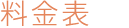 料金表